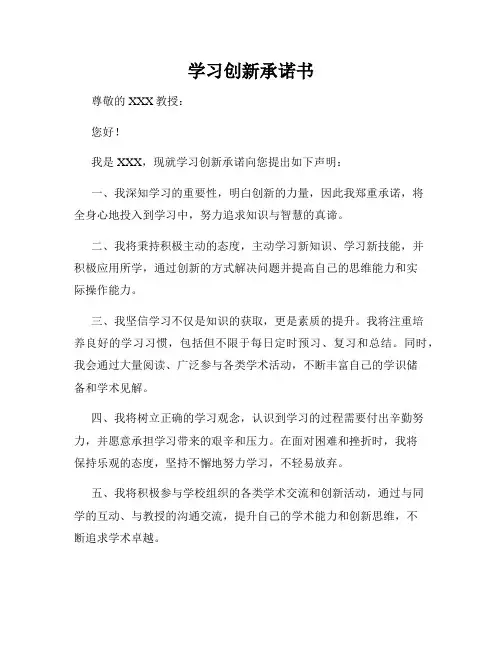 学习创新承诺书

尊敬的 XXX 教授：

您好！

我是 XXX，现就学习创新承诺向您提出如下声明：

一、我深知学习的重要性，明白创新的力量，因此我郑重承诺，将全身心地投入到学习中，努力追求知识与智慧的真谛。

二、我将秉持积极主动的态度，主动学习新知识、学习新技能，并积极应用所学，通过创新的方式解决问题并提高自己的思维能力和实际操作能力。

三、我坚信学习不仅是知识的获取，更是素质的提升。我将注重培养良好的学习习惯，包括但不限于每日定时预习、复习和总结。同时，我会通过大量阅读、广泛参与各类学术活动，不断丰富自己的学识储备和学术见解。

四、我将树立正确的学习观念，认识到学习的过程需要付出辛勤努力，并愿意承担学习带来的艰辛和压力。在面对困难和挫折时，我将保持乐观的态度，坚持不懈地努力学习，不轻易放弃。

五、我将积极参与学校组织的各类学术交流和创新活动，通过与同学的互动、与教授的沟通交流，提升自己的学术能力和创新思维，不断追求学术卓越。